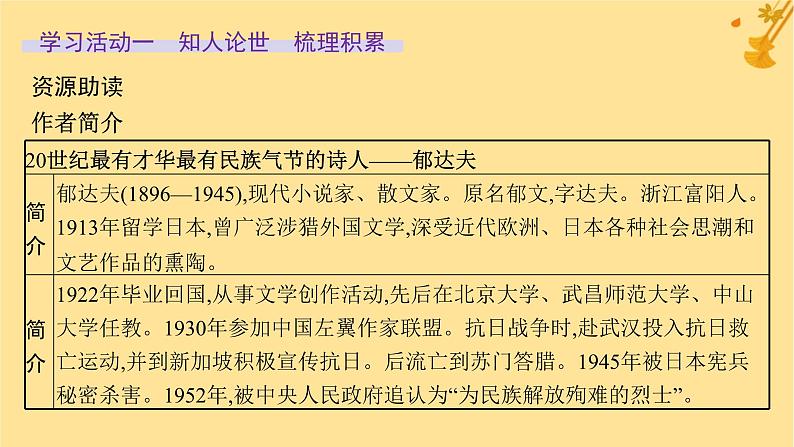 学习活动一　知人论世　梳理积累

资源助读

作者简介

| 20世纪最有才华最有民族气节的诗人——郁达夫 | |
|---|---|
| 简介 | 郁达夫(1896—1945),现代小说家、散文家。原名郁文,字达夫。浙江富阳人。1913年留学日本,曾广泛涉猎外国文学,深受近代欧洲、日本各种社会思潮和文艺作品的熏陶。 |
| 简介 | 1922年毕业回国,从事文学创作活动,先后在北京大学、武昌师范大学、中山大学任教。1930年参加中国左翼作家联盟。抗日战争时,赴武汉投入抗日救亡运动,并到新加坡积极宣传抗日。后流亡到苏门答腊。1945年被日本宪兵秘密杀害。1952年,被中央人民政府追认为“为民族解放殉难的烈士”。 |